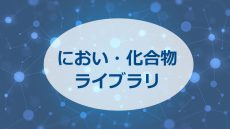 におい・化合物
ライブラリ